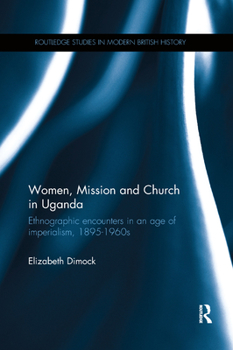 ROUTLEDGE STUDIES IN MODERN BRITISH HISTORY

Women, Mission and Church in Uganda

Ethnographic encounters in an age of imperialism, 1895-1960s

Elizabeth Dimock

R Routledge